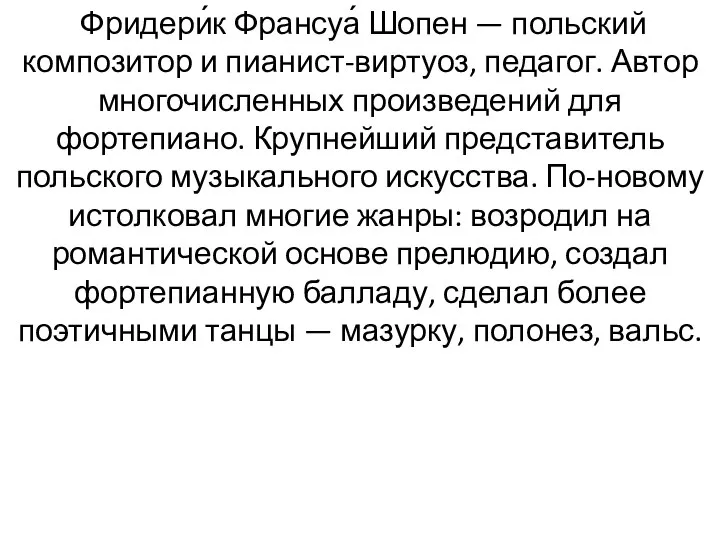 Фридери́к Франсуа́ Шопен — польский композитор и пианист-виртуоз, педагог. Автор многочисленных произведений для фортепиано. Крупнейший представитель польского музыкального искусства. По-новому истолковал многие жанры: возродил на романтической основе прелюдию, создал фортепианную балладу, сделал более поэтичными танцы — мазурку, полонез, вальс.